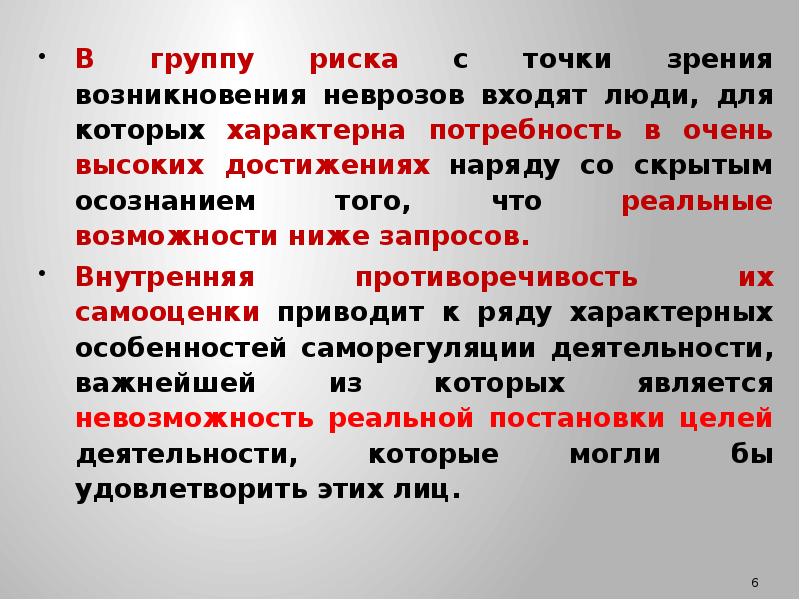 • В группу риска с точки зрения возникновения неврозов входят люди, для которых характерна потребность в очень высоких достижениях наряду со скрытым осознанием того, что реальные возможности ниже запросов.

• Внутренняя противоречивость их самооценки приводит к ряду характерных особенностей саморегуляции деятельности, важнейшей из которых является невозможность реальной постановки целей деятельности, которые могли бы удовлетворить этих лиц.

6